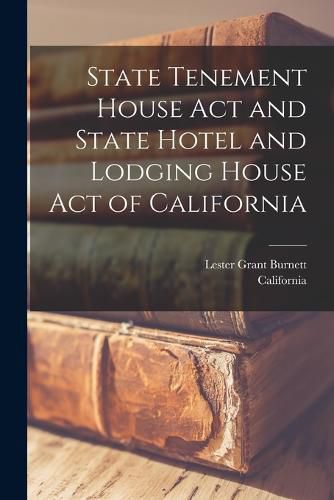 State Tenement House Act and State Hotel and Lodging House Act of California

Lester Grant Burnett
California